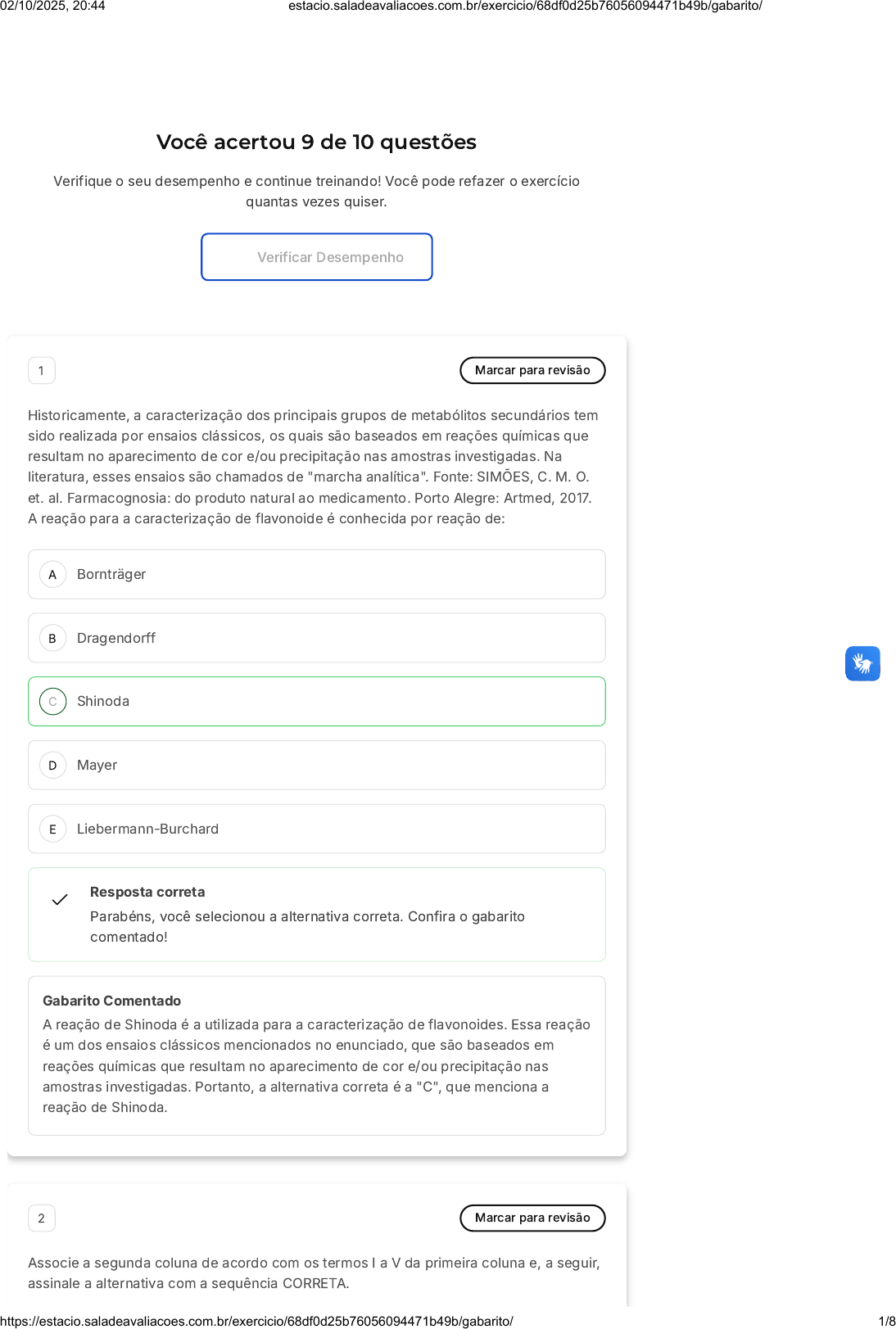 02/10/2025, 20:44 estacio.saladeavaliacoes.com.br/exercicio/68df0d25b76056094471b49b/gabarito/

Você acertou 9 de 10 questões

Verifique o seu desempenho e continue treinando! Você pode refazer o exercício quantas vezes quiser.

Verificar Desempenho

1

Marcar para revisão

Historicamente, a caracterização dos principais grupos de metabólitos secundários tem sido realizada por ensaios clássicos, os quais são baseados em reações químicas que resultam no aparecimento de cor e/ou precipitação nas amostras investigadas. Na literatura, esses ensaios são chamados de "marcha analítica". Fonte: SIMÕES, C. M. O. et. al. Farmacognosia: do produto natural ao medicamento. Porto Alegre: Artmed, 2017. A reação para a caracterização de flavonoide é conhecida por reação de:

A Bornträger

B Dragendorff

C Shinoda

D Mayer

E Liebermann-Burchard

Resposta correta
Parabéns, você selecionou a alternativa correta. Confira o gabarito comentado!

Gabarito Comentado
A reação de Shinoda é a utilizada para a caracterização de flavonoides. Essa reação é um dos ensaios clássicos mencionados no enunciado, que são baseados em reações químicas que resultam no aparecimento de cor e/ou precipitação nas amostras investigadas. Portanto, a alternativa correta é a "C", que menciona a reação de Shinoda.

2

Marcar para revisão

Associe a segunda coluna de acordo com os termos I a V da primeira coluna e, a seguir, assinale a alternativa com a sequência CORRETA.

https://estacio.saladeavaliacoes.com.br/exercicio/68df0d25b76056094471b49b/gabarito/ 1/8